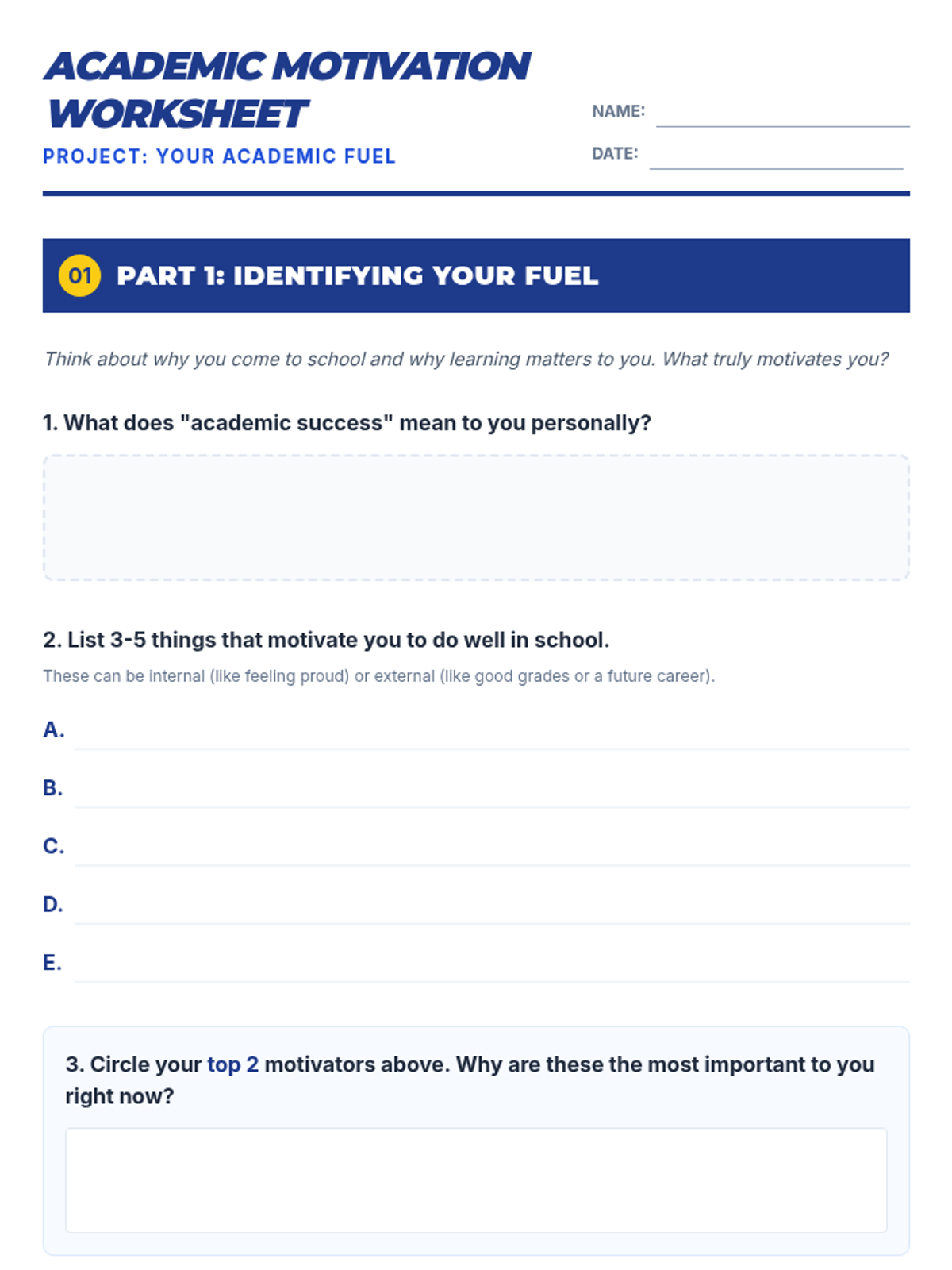 ACADEMIC MOTIVATION WORKSHEET

PROJECT: YOUR ACADEMIC FUEL

NAME:

DATE:

01 PART 1: IDENTIFYING YOUR FUEL

Think about why you come to school and why learning matters to you. What truly motivates you?

1. What does "academic success" mean to you personally?

2. List 3-5 things that motivate you to do well in school.

These can be internal (like feeling proud) or external (like good grades or a future career).

A.

B.

C.

D.

E.

3. Circle your top 2 motivators above. Why are these the most important to you right now?